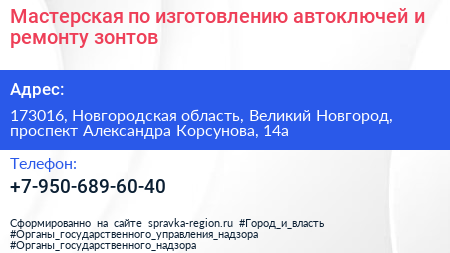 Мастерская по изготовлению автоключей и ремонту зонтов

Адрес:

173016, Новгородская область, Великий Новгород, проспект Александра Корсунова, 14а

Телефон:

+7-950-689-60-40

Сформированно на сайте spravka-region.ru #Город_и_власть #Органы_государственного_управления_надзора #Органы_государственного_надзора